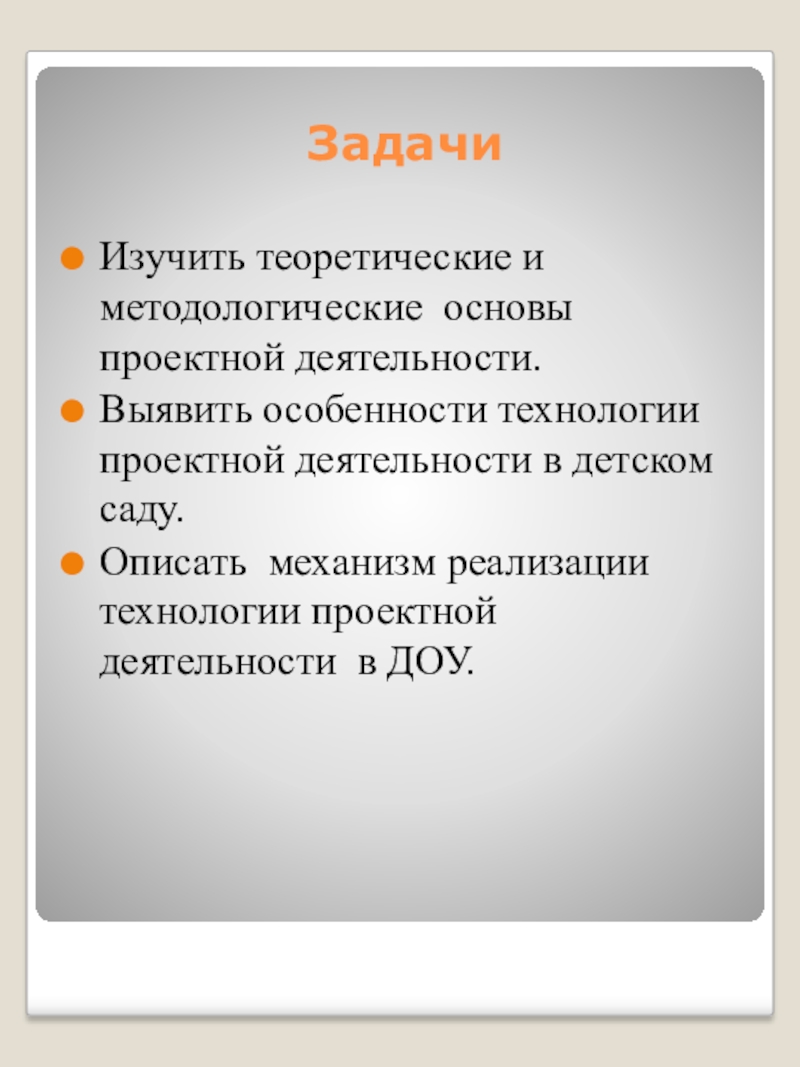 Задачи

Изучить теоретические и методологические основы проектной деятельности.

Выявить особенности технологии проектной деятельности в детском саду.

Описать механизм реализации технологии проектной деятельности в ДОУ.